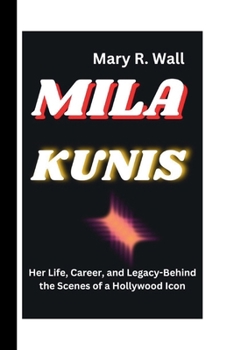 Mary R. Wall

MILA KUNIS

Her Life, Career, and Legacy-Behind the Scenes of a Hollywood Icon